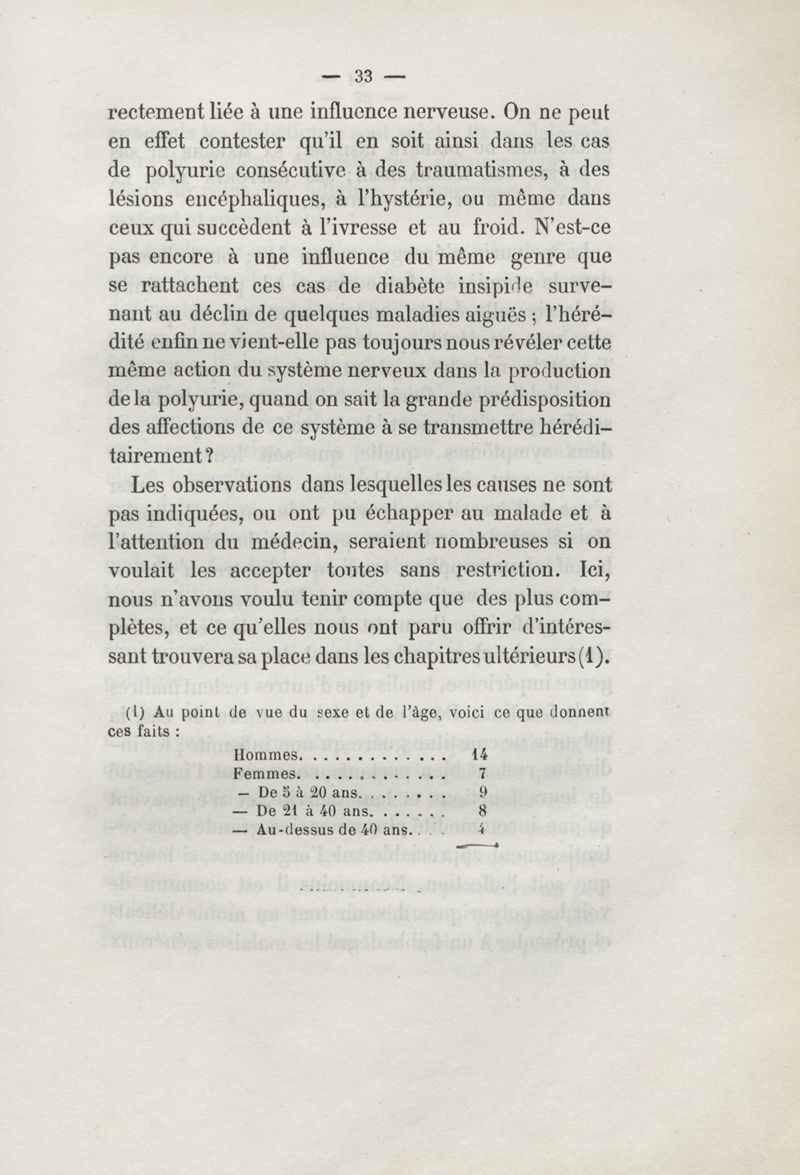 — 33 —

rectement liée à une influence nerveuse. On ne peut en effet contester qu'il en soit ainsi dans les cas de polyurie consécutive à des traumatismes, à des lésions encéphaliques, à l'hystérie, ou même dans ceux qui succèdent à l'ivresse et au froid. N'est-ce pas encore à une influence du même genre que se rattachent ces cas de diabète insipide survenant au déclin de quelques maladies aiguës ; l'hérédité enfin ne vient-elle pas toujours nous révéler cette même action du système nerveux dans la production de la polyurie, quand on sait la grande prédisposition des affections de ce système à se transmettre héréditairement ?

Les observations dans lesquelles les causes ne sont pas indiquées, ou ont pu échapper au malade et à l'attention du médecin, seraient nombreuses si on voulait les accepter toutes sans restriction. Ici, nous n'avons voulu tenir compte que des plus complètes, et ce qu'elles nous ont paru offrir d'intéressant trouvera sa place dans les chapitres ultérieurs (1).

(1) Au point de vue du sexe et de l'âge, voici ce que donnent ces faits :

Hommes. . . . . . . . . . . . . 14
Femmes. . . . . . . . . . . . . 7
— De 5 à 20 ans. . . . . . . . 9
— De 21 à 40 ans. . . . . . . 8
— Au-dessus de 40 ans. . . . 4